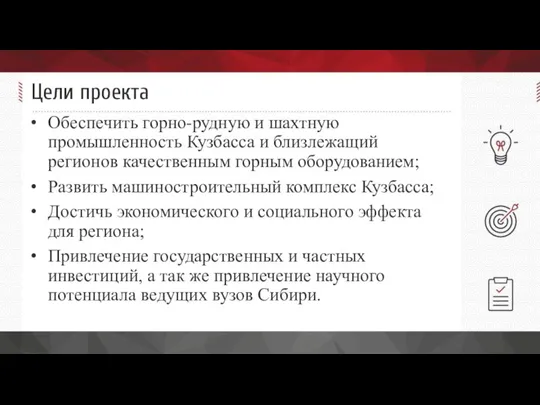 Цели проекта

• Обеспечить горно-рудную и шахтную промышленность Кузбасса и близлежащий регионов качественным горным оборудованием;
• Развить машиностроительный комплекс Кузбасса;
• Достичь экономического и социального эффекта для региона;
• Привлечение государственных и частных инвестиций, а так же привлечение научного потенциала ведущих вузов Сибири.